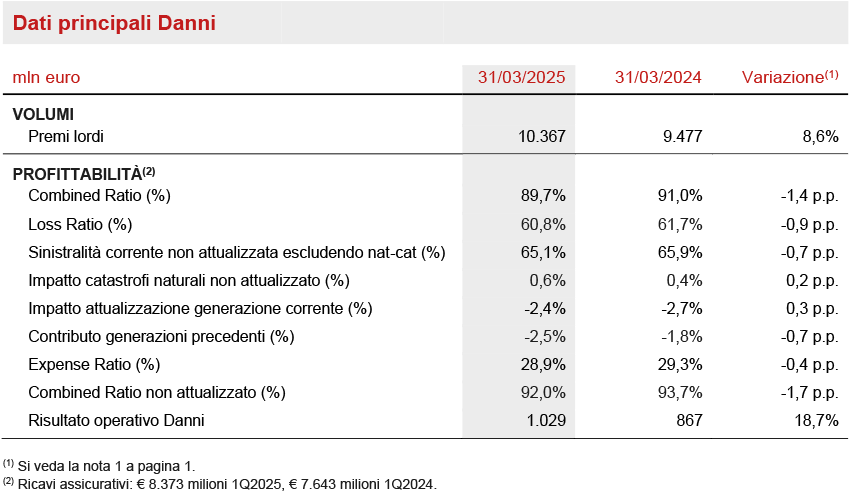 Dati principali Danni

| mln euro | 31/03/2025 | 31/03/2024 | Variazione$^{(1)}$ |
|---|---|---|---|
| **VOLUMI** | | | |
| Premi lordi | 10.367 | 9.477 | 8,6% |
| **PROFITTABILITÀ$^{(2)}$** | | | |
| Combined Ratio (%) | 89,7% | 91,0% | -1,4 p.p. |
| Loss Ratio (%) | 60,8% | 61,7% | -0,9 p.p. |
| Sinistralità corrente non attualizzata escludendo nat-cat (%) | 65,1% | 65,9% | -0,7 p.p. |
| Impatto catastrofi naturali non attualizzato (%) | 0,6% | 0,4% | 0,2 p.p. |
| Impatto attualizzazione generazione corrente (%) | -2,4% | -2,7% | 0,3 p.p. |
| Contributo generazioni precedenti (%) | -2,5% | -1,8% | -0,7 p.p. |
| Expense Ratio (%) | 28,9% | 29,3% | -0,4 p.p. |
| Combined Ratio non attualizzato (%) | 92,0% | 93,7% | -1,7 p.p. |
| Risultato operativo Danni | 1.029 | 867 | 18,7% |

$^{(1)}$ Si veda la nota 1 a pagina 1.
$^{(2)}$ Ricavi assicurativi: € 8.373 milioni 1Q2025, € 7.643 milioni 1Q2024.